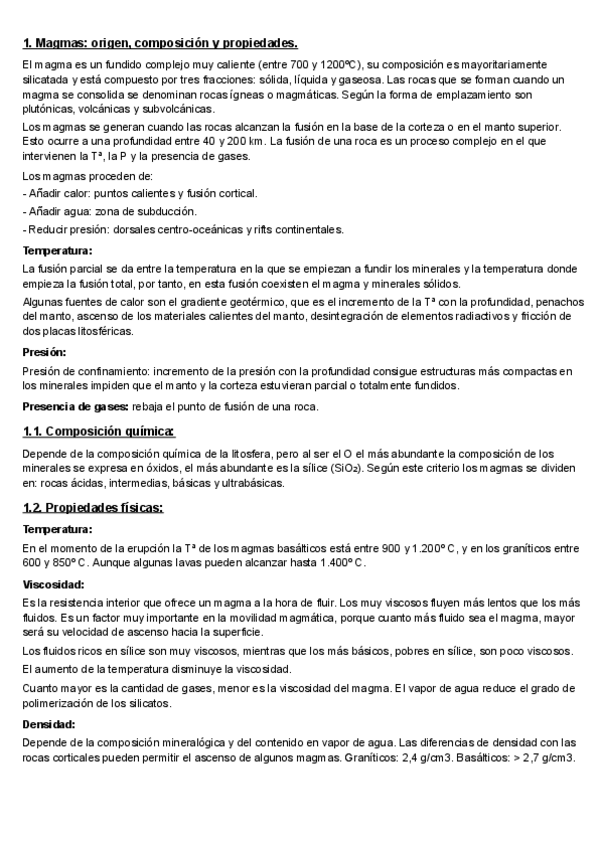 1. Magmas: origen, composición y propiedades.

El magma es un fundido complejo muy caliente (entre 700 y 1200ºC), su composición es mayoritariamente silicatada y está compuesto por tres fracciones: sólida, líquida y gaseosa. Las rocas que se forman cuando un magma se consolida se denominan rocas ígneas o magmáticas. Según la forma de emplazamiento son plutónicas, volcánicas y subvolcánicas.

Los magmas se generan cuando las rocas alcanzan la fusión en la base de la corteza o en el manto superior. Esto ocurre a una profundidad entre 40 y 200 km. La fusión de una roca es un proceso complejo en el que intervienen la Tª, la P y la presencia de gases.

Los magmas proceden de:
- Añadir calor: puntos calientes y fusión cortical.
- Añadir agua: zona de subducción.
- Reducir presión: dorsales centro-oceánicas y rifts continentales.

Temperatura:

La fusión parcial se da entre la temperatura en la que se empiezan a fundir los minerales y la temperatura donde empieza la fusión total, por tanto, en esta fusión coexisten el magma y minerales sólidos.

Algunas fuentes de calor son el gradiente geotérmico, que es el incremento de la Tª con la profundidad, penachos del manto, ascenso de los materiales calientes del manto, desintegración de elementos radiactivos y fricción de dos placas litosféricas.

Presión:

Presión de confinamiento: incremento de la presión con la profundidad consigue estructuras más compactas en los minerales impiden que el manto y la corteza estuvieran parcial o totalmente fundidos.

Presencia de gases: rebaja el punto de fusión de una roca.

1.1. Composición química:

Depende de la composición química de la litosfera, pero al ser el O el más abundante la composición de los minerales se expresa en óxidos, el más abundante es la sílice ($SiO_2$). Según este criterio los magmas se dividen en: rocas ácidas, intermedias, básicas y ultrabásicas.

1.2. Propiedades físicas:

Temperatura:

En el momento de la erupción la Tª de los magmas basálticos está entre 900 y 1.200º C, y en los graníticos entre 600 y 850º C. Aunque algunas lavas pueden alcanzar hasta 1.400º C.

Viscosidad:

Es la resistencia interior que ofrece un magma a la hora de fluir. Los muy viscosos fluyen más lentos que los más fluidos. Es un factor muy importante en la movilidad magmática, porque cuanto más fluido sea el magma, mayor será su velocidad de ascenso hacia la superficie.

Los fluidos ricos en sílice son muy viscosos, mientras que los más básicos, pobres en sílice, son poco viscosos.

El aumento de la temperatura disminuye la viscosidad.

Cuanto mayor es la cantidad de gases, menor es la viscosidad del magma. El vapor de agua reduce el grado de polimerización de los silicatos.

Densidad:

Depende de la composición mineralógica y del contenido en vapor de agua. Las diferencias de densidad con las rocas corticales pueden permitir el ascenso de algunos magmas. Graníticos: 2,4 g/cm3. Basálticos: > 2,7 g/cm3.